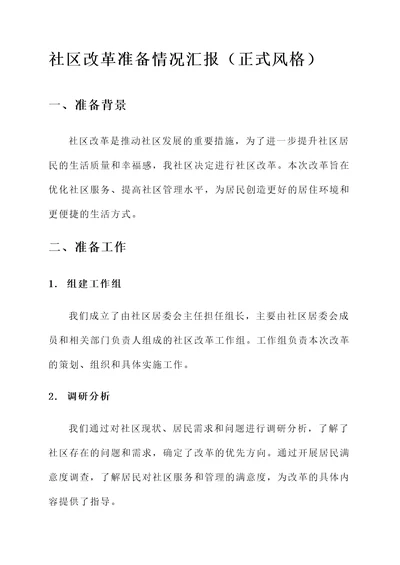 社区改革准备情况汇报（正式风格）

一、准备背景

社区改革是推动社区发展的重要措施，为了进一步提升社区居民的生活质量和幸福感，我社区决定进行社区改革。本次改革旨在优化社区服务、提高社区管理水平，为居民创造更好的居住环境和更便捷的生活方式。

二、准备工作

1. 组建工作组

我们成立了由社区居委会主任担任组长，主要由社区居委会成员和相关部门负责人组成的社区改革工作组。工作组负责本次改革的策划、组织和具体实施工作。

2. 调研分析

我们通过对社区现状、居民需求和问题进行调研分析，了解了社区存在的问题和需求，确定了改革的优先方向。通过开展居民满意度调查，了解居民对社区服务和管理的满意度，为改革的具体内容提供了指导。